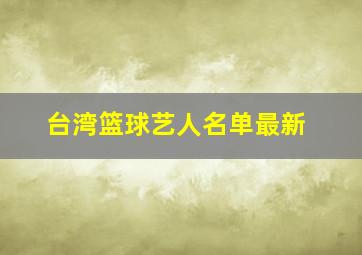 台湾篮球艺人名单最新